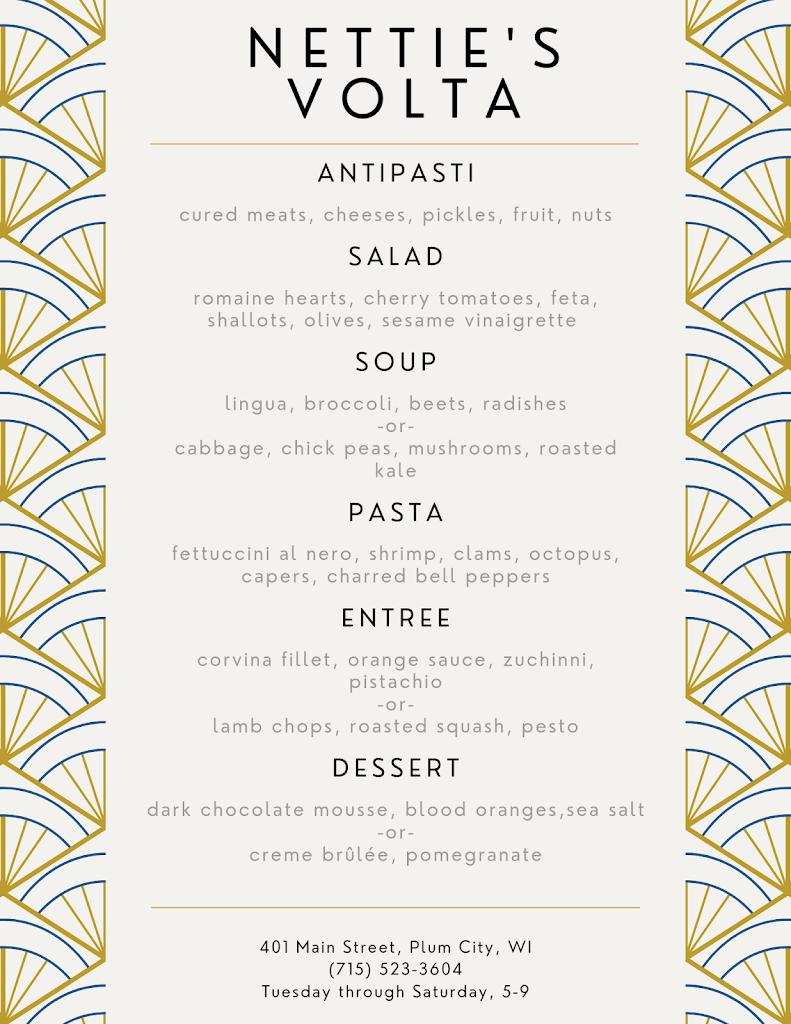 NETTIE'S VOLTA

ANTIPASTI

cured meats, cheeses, pickles, fruit, nuts

SALAD

romaine hearts, cherry tomatoes, feta, shallots, olives, sesame vinaigrette

SOUP

lingua, broccoli, beets, radishes
-or-
cabbage, chick peas, mushrooms, roasted kale

PASTA

fettuccini al nero, shrimp, clams, octopus, capers, charred bell peppers

ENTREE

corvina fillet, orange sauce, zuchinni, pistachio
-or-
lamb chops, roasted squash, pesto

DESSERT

dark chocolate mousse, blood oranges,sea salt
-or-
creme brûlée, pomegranate

401 Main Street, Plum City, WI
(715) 523-3604
Tuesday through Saturday, 5-9